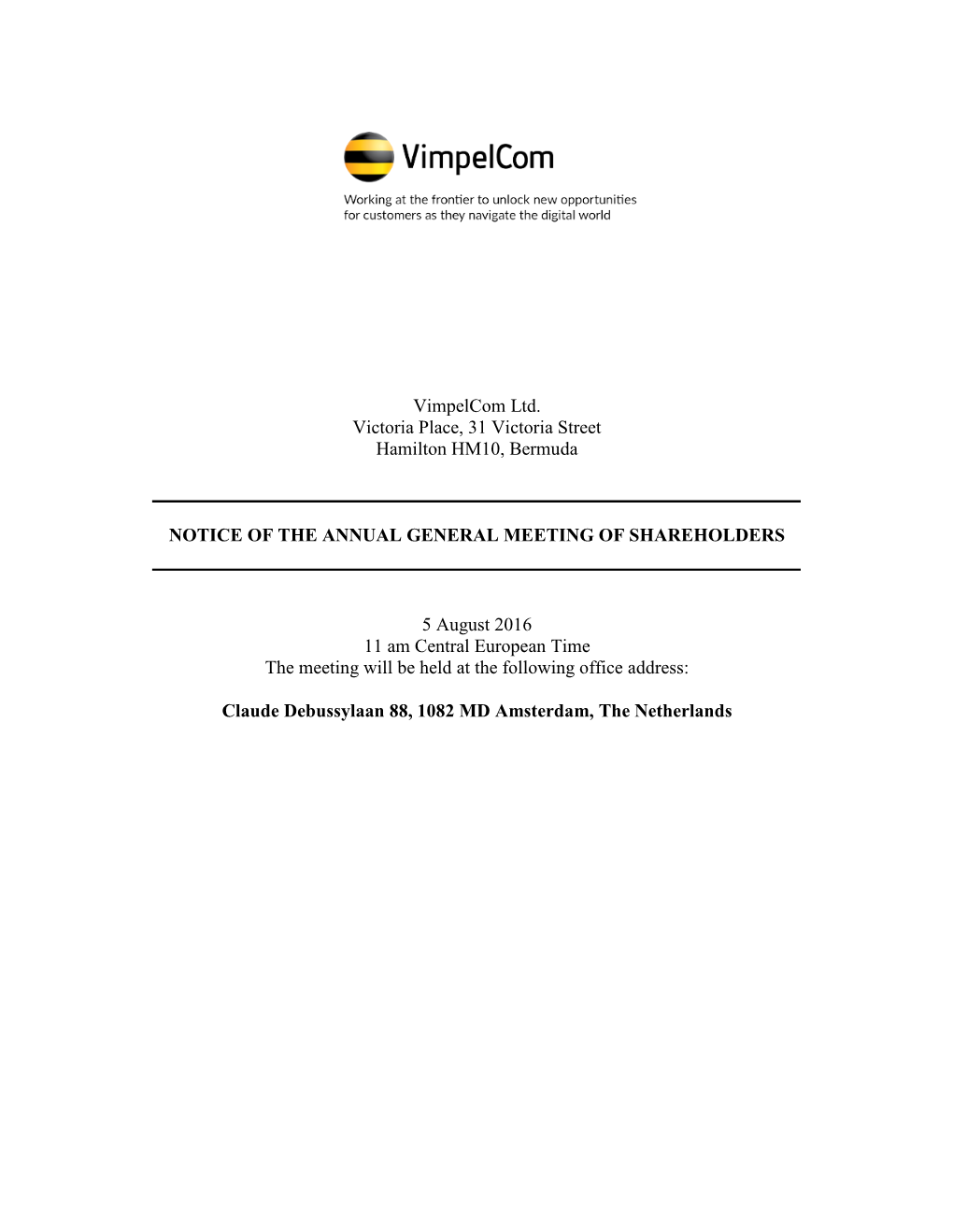 VimpelCom

Working at the frontier to unlock new opportunities for customers as they navigate the digital world

VimpelCom Ltd.
Victoria Place, 31 Victoria Street
Hamilton HM10, Bermuda

NOTICE OF THE ANNUAL GENERAL MEETING OF SHAREHOLDERS

5 August 2016
11 am Central European Time
The meeting will be held at the following office address:

Claude Debussylaan 88, 1082 MD Amsterdam, The Netherlands